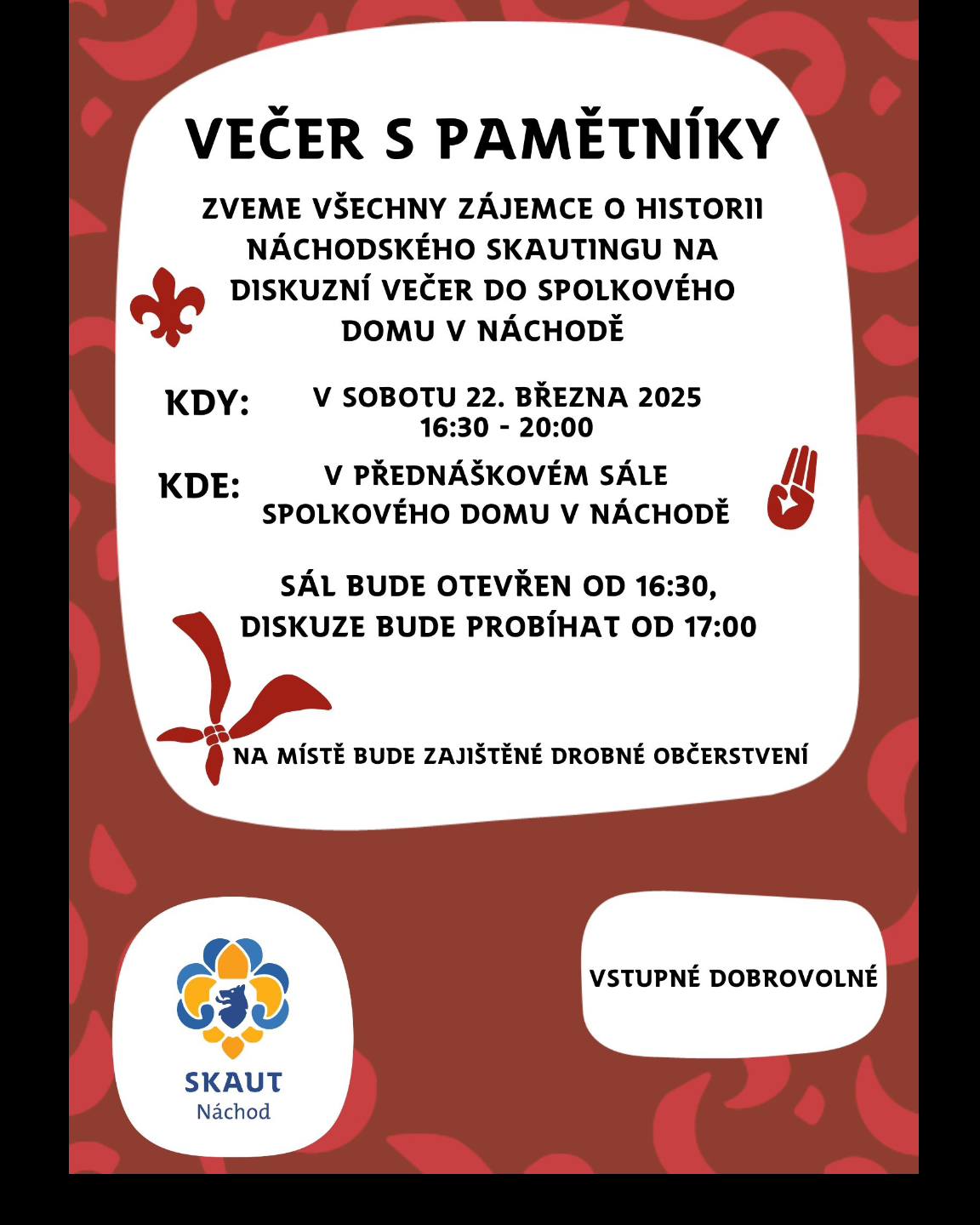 VEČER S PAMĚTNÍKY

ZVEME VŠECHNY ZÁJEMCE O HISTORII NÁCHODSKÉHO SKAUTINGU NA DISKUZNÍ VEČER DO SPOLKOVÉHO DOMU V NÁCHODĚ

KDY: V SOBOTU 22. BŘEZNA 2025 16:30 - 20:00

KDE: V PŘEDNÁŠKOVÉM SÁLE SPOLKOVÉHO DOMU V NÁCHODĚ

SÁL BUDE OTEVŘEN OD 16:30, DISKUZE BUDE PROBÍHAT OD 17:00

NA MÍSTĚ BUDE ZAJIŠTĚNÉ DROBNÉ OBČERSTVENÍ

SKAUT
Náchod

VSTUPNÉ DOBROVOLNÉ